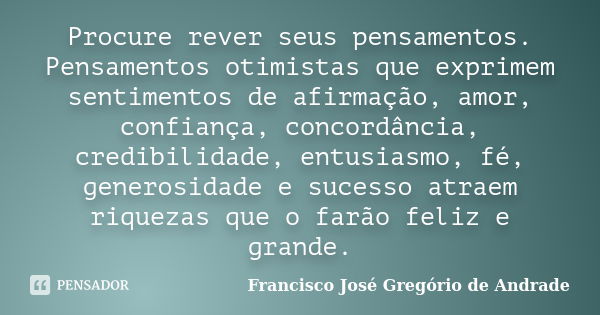 Procure rever seus pensamentos. Pensamentos otimistas que exprimem sentimentos de afirmação, amor, confiança, concordância, credibilidade, entusiasmo, fé, generosidade e sucesso atraem riquezas que o farão feliz e grande.

PENSADOR

Francisco José Gregório de Andrade